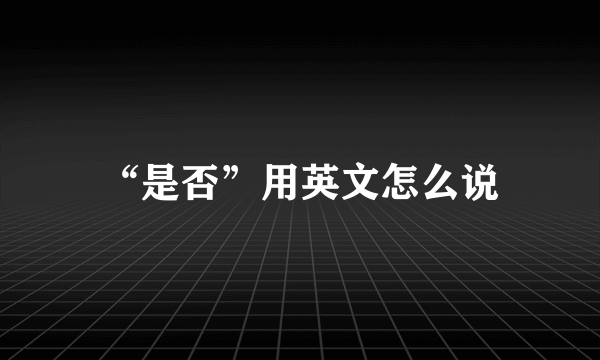 “是否”用英文怎么说